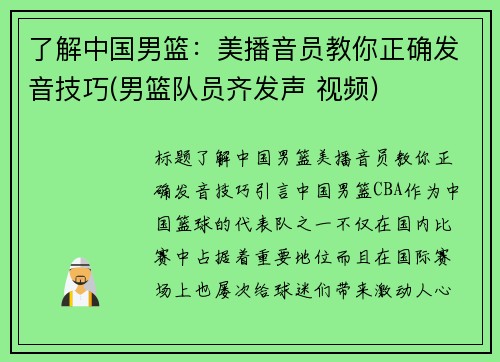 了解中国男篮：美播音员教你正确发音技巧(男篮队员齐发声 视频)

标题了解中国男篮美播音员教你正确发音技巧引言中国男篮CBA作为中国篮球的代表队之一不仅在国内比赛中占据着重要地位而且在国际赛场上也屡次给球迷们带来激动人心